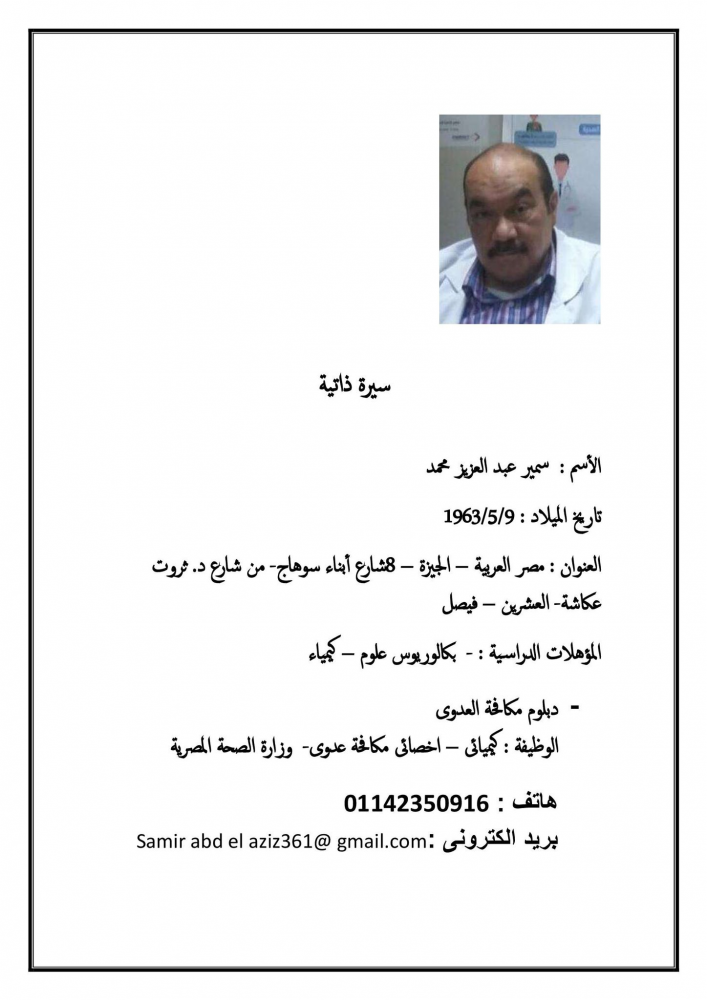 سيرة ذاتية

الأسم : سمير عبد العزيز محمد

تاريخ الميلاد : 1963/5/9

العنوان : مصر العربية – الجيزة – 8شارع أبناء سوهاج- من شارع د. ثروت عكاشة- العشرين – فيصل

المؤهلات الدراسية : - بكالوريوس علوم – كيمياء

- دبلوم مكافحة العدوى

الوظيفة : كيميائى – اخصائى مكافحة عدوى- وزارة الصحة المصرية

هاتف : 01142350916

بريد الكترونى :Samir abd el aziz361@ gmail.com